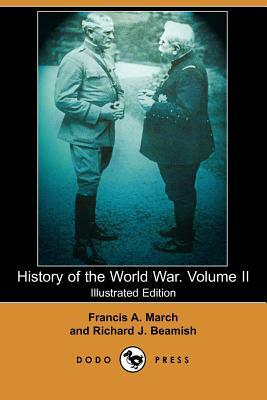 History of the World War. Volume II
Illustrated Edition

Francis A. March
and Richard J. Beamish

DODO PRESS